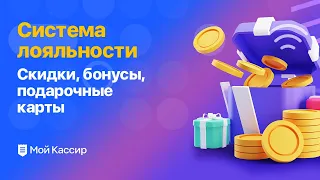 Система лояльности

Скидки, бонусы, подарочные карты

Мой Кассир